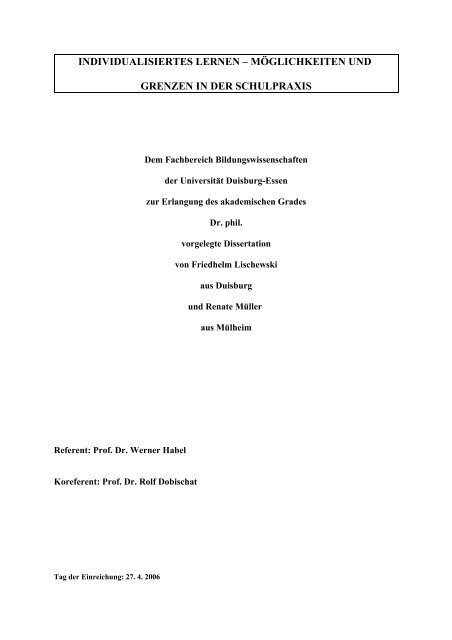 INDIVIDUALISIERTES LERNEN – MÖGLICHKEITEN UND GRENZEN IN DER SCHULPRAXIS

Dem Fachbereich Bildungswissenschaften
der Universität Duisburg-Essen
zur Erlangung des akademischen Grades
Dr. phil.
vorgelegte Dissertation
von Friedhelm Lischewski
aus Duisburg
und Renate Müller
aus Mülheim

Referent: Prof. Dr. Werner Habel

Koreferent: Prof. Dr. Rolf Dobischat

Tag der Einreichung: 27. 4. 2006